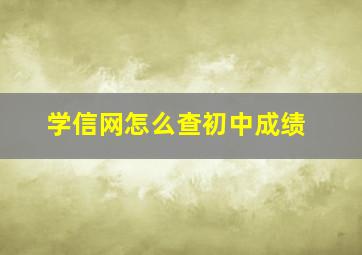 学信网怎么查初中成绩